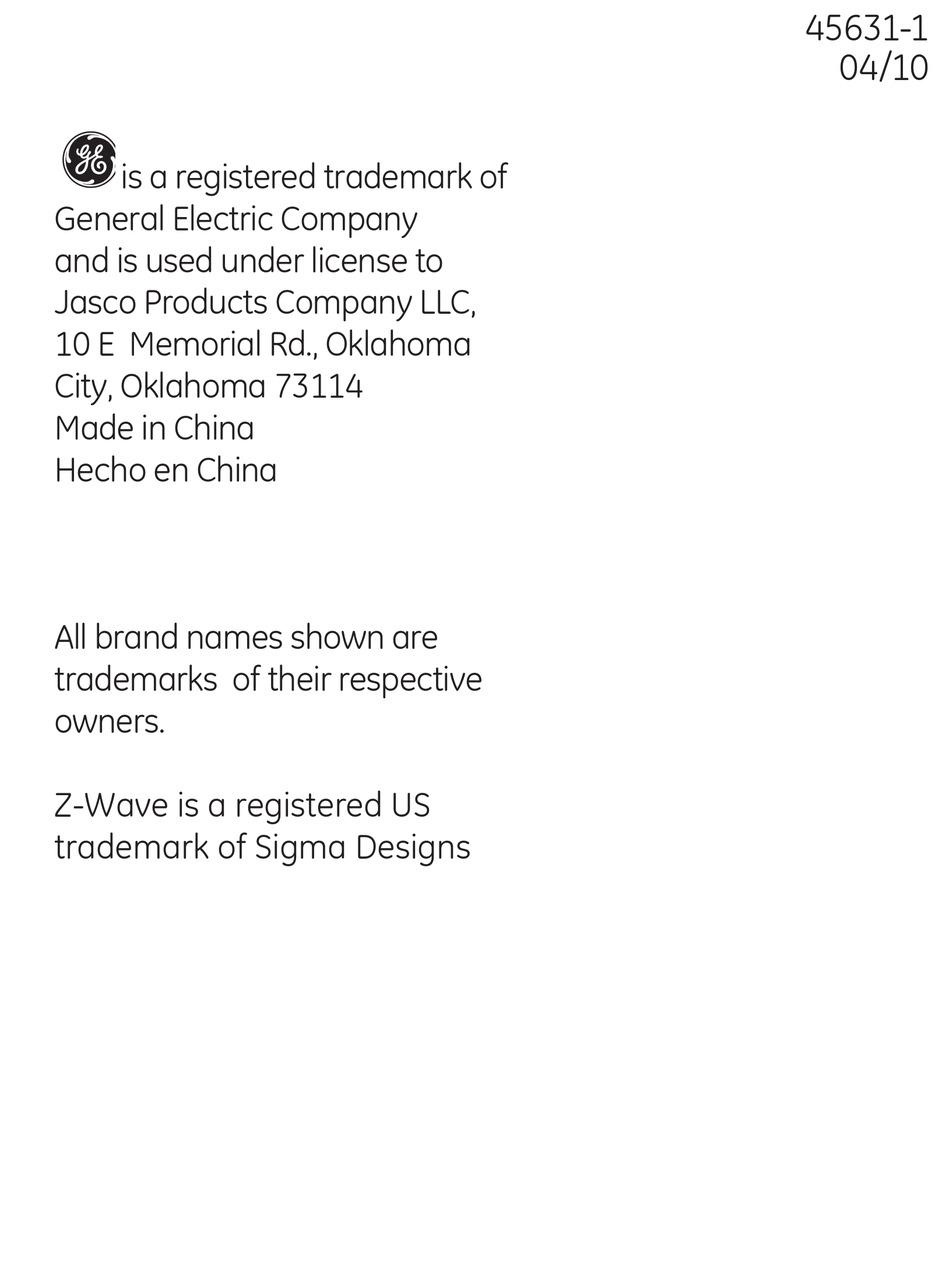 45631-1
04/10

GE is a registered trademark of General Electric Company and is used under license to Jasco Products Company LLC, 10 E Memorial Rd., Oklahoma City, Oklahoma 73114
Made in China
Hecho en China

All brand names shown are trademarks of their respective owners.

Z-Wave is a registered US trademark of Sigma Designs